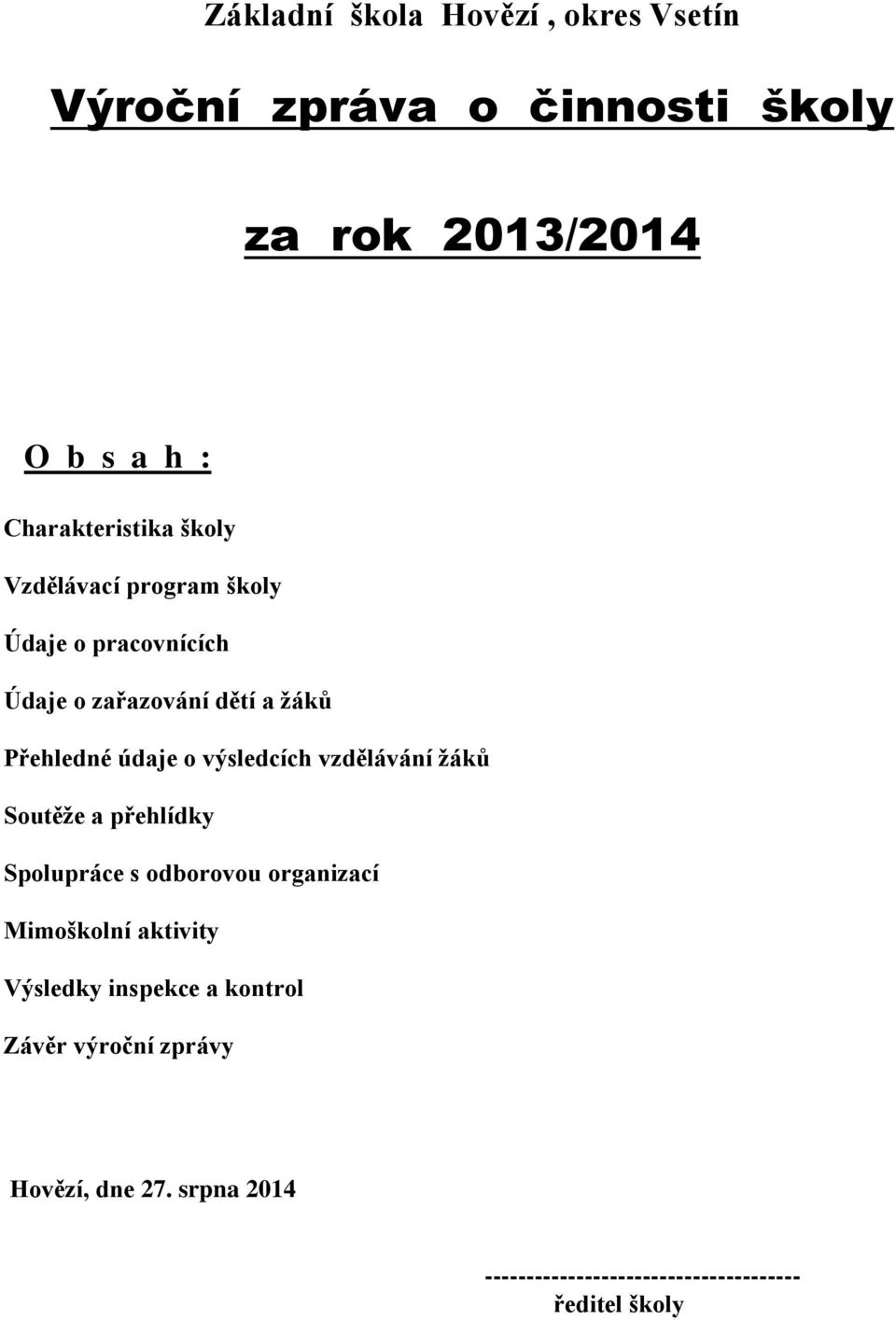 Základní škola Hovězí , okres Vsetín

Výroční zpráva o činnosti školy

za rok 2013/2014

O b s a h :

Charakteristika školy

Vzdělávací program školy

Údaje o pracovnících

Údaje o zařazování dětí a žáků

Přehledné údaje o výsledcích vzdělávání žáků

Soutěže a přehlídky

Spolupráce s odborovou organizací

Mimoškolní aktivity

Výsledky inspekce a kontrol

Závěr výroční zprávy

Hovězí, dne 27. srpna 2014

-------------------------------------
ředitel školy